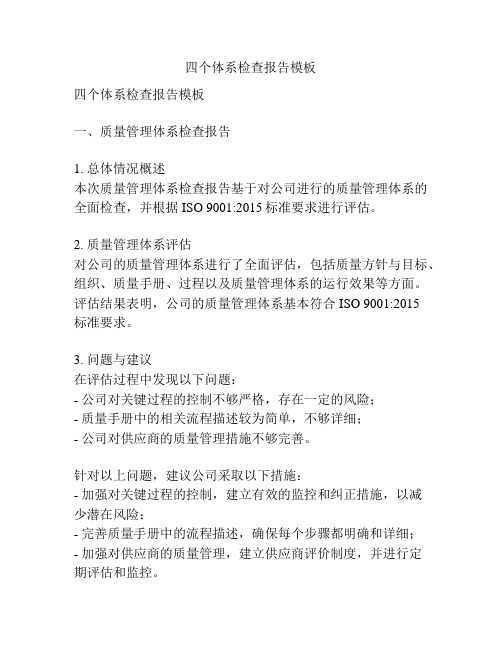 四个体系检查报告模板

四个体系检查报告模板

一、质量管理体系检查报告

1. 总体情况概述
本次质量管理体系检查报告基于对公司进行的质量管理体系的全面检查，并根据 ISO 9001:2015 标准要求进行评估。

2. 质量管理体系评估
对公司的质量管理体系进行了全面评估，包括质量方针与目标、组织、质量手册、过程以及质量管理体系的运行效果等方面。评估结果表明，公司的质量管理体系基本符合 ISO 9001:2015 标准要求。

3. 问题与建议
在评估过程中发现以下问题：
- 公司对关键过程的控制不够严格，存在一定的风险；
- 质量手册中的相关流程描述较为简单，不够详细；
- 公司对供应商的质量管理措施不够完善。

针对以上问题，建议公司采取以下措施：
- 加强对关键过程的控制，建立有效的监控和纠正措施，以减少潜在风险；
- 完善质量手册中的流程描述，确保每个步骤都明确和详细；
- 加强对供应商的质量管理，建立供应商评价制度，并进行定期评估和监控。